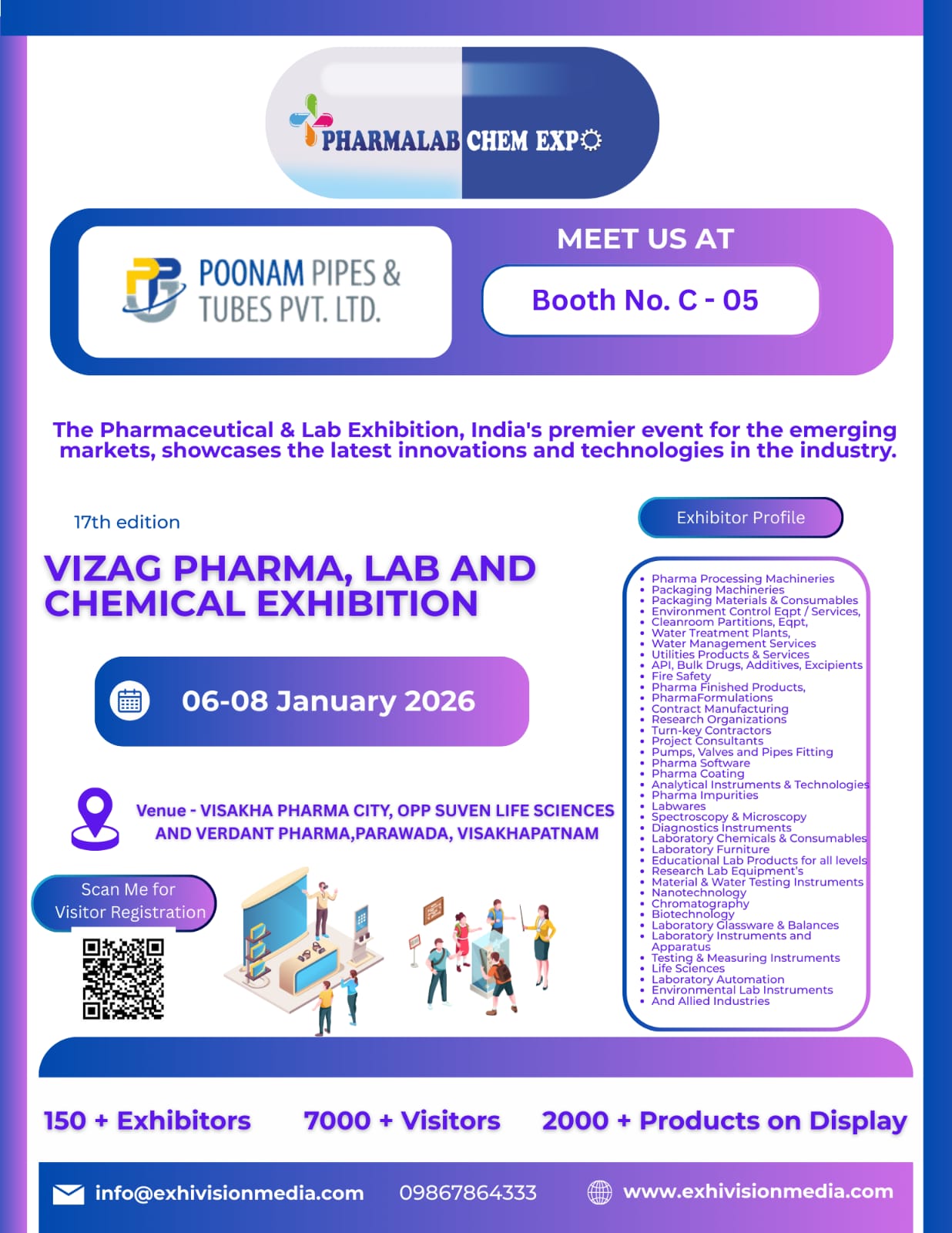 PHARMALAB CHEM EXPO

POONAM PIPES & TUBES PVT. LTD.

MEET US AT

Booth No. C - 05

The Pharmaceutical & Lab Exhibition, India's premier event for the emerging markets, showcases the latest innovations and technologies in the industry.

17th edition

VIZAG PHARMA, LAB AND CHEMICAL EXHIBITION

06-08 January 2026

Venue - VISAKHA PHARMA CITY, OPP SUVEN LIFE SCIENCES AND VERDANT PHARMA,PARAWADA, VISAKHAPATNAM

Scan Me for Visitor Registration

Exhibitor Profile

• Pharma Processing Machineries
• Packaging Machineries
• Packaging Materials & Consumables
• Environment Control Eqpt / Services,
• Cleanroom Partitions, Eqpt,
• Water Treatment Plants,
• Water Management Services
• Utilities Products & Services
• API, Bulk Drugs, Additives, Excipients
• Fire Safety
• Pharma Finished Products,
• PharmaFormulations
• Contract Manufacturing
• Research Organizations
• Turn-key Contractors
• Project Consultants
• Pumps, Valves and Pipes Fitting
• Pharma Software
• Pharma Coating
• Analytical Instruments & Technologies
• Pharma Impurities
• Labwares
• Spectroscopy & Microscopy
• Diagnostics Instruments
• Laboratory Chemicals & Consumables
• Laboratory Furniture
• Educational Lab Products for all levels
• Research Lab Equipment's
• Material & Water Testing Instruments
• Nanotechnology
• Chromatography
• Biotechnology
• Laboratory Glassware & Balances
• Laboratory Instruments and Apparatus
• Testing & Measuring Instruments
• Life Sciences
• Laboratory Automation
• Environmental Lab Instruments
• And Allied Industries

150 + Exhibitors

7000 + Visitors

2000 + Products on Display

info@exhivisionmedia.com

09867864333

www.exhivisionmedia.com